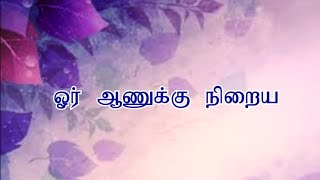 ஓர் ஆணுக்கு நிறைய